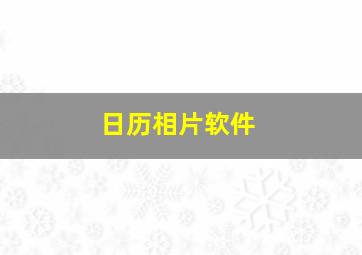 日历相片软件